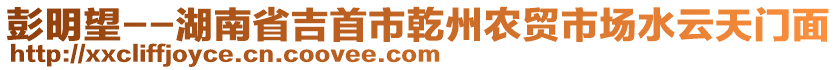 彭明望--湖南省吉首市乾州农贸市场水云天门面
http://xxcliffjoyce.cn.coovee.com